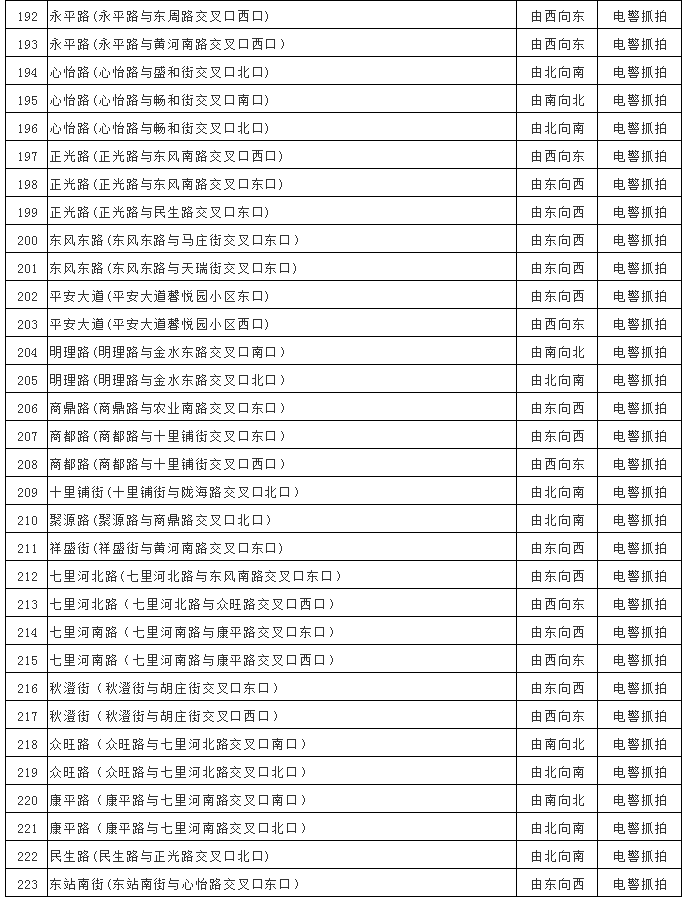 | 192 | 永平路(永平路与东周路交叉口西口) | 由西向东 | 电警抓拍 |
|---|---|---|---|
| 193 | 永平路(永平路与黄河南路交叉口西口) | 由西向东 | 电警抓拍 |
| 194 | 心怡路(心怡路与盛和街交叉口北口) | 由北向南 | 电警抓拍 |
| 195 | 心怡路(心怡路与畅和街交叉口南口) | 由南向北 | 电警抓拍 |
| 196 | 心怡路(心怡路与畅和街交叉口北口) | 由北向南 | 电警抓拍 |
| 197 | 正光路(正光路与东风南路交叉口西口) | 由西向东 | 电警抓拍 |
| 198 | 正光路(正光路与东风南路交叉口东口) | 由东向西 | 电警抓拍 |
| 199 | 正光路(正光路与民生路交叉口东口) | 由东向西 | 电警抓拍 |
| 200 | 东风东路(东风东路与马庄街交叉口东口) | 由东向西 | 电警抓拍 |
| 201 | 东风东路(东风东路与天瑞街交叉口东口) | 由东向西 | 电警抓拍 |
| 202 | 平安大道(平安大道馨悦园小区东口) | 由东向西 | 电警抓拍 |
| 203 | 平安大道(平安大道馨悦园小区西口) | 由西向东 | 电警抓拍 |
| 204 | 明理路(明理路与金水东路交叉口南口) | 由南向北 | 电警抓拍 |
| 205 | 明理路(明理路与金水东路交叉口北口) | 由北向南 | 电警抓拍 |
| 206 | 商鼎路(商鼎路与农业南路交叉口东口) | 由东向西 | 电警抓拍 |
| 207 | 商都路(商都路与十里铺街交叉口东口) | 由东向西 | 电警抓拍 |
| 208 | 商都路(商都路与十里铺街交叉口西口) | 由西向东 | 电警抓拍 |
| 209 | 十里铺街(十里铺街与陇海路交叉口北口) | 由北向南 | 电警抓拍 |
| 210 | 聚源路(聚源路与商鼎路交叉口北口) | 由北向南 | 电警抓拍 |
| 211 | 祥盛街(祥盛街与黄河南路交叉口东口) | 由东向西 | 电警抓拍 |
| 212 | 七里河北路(七里河北路与东风南路交叉口东口) | 由东向西 | 电警抓拍 |
| 213 | 七里河北路(七里河北路与众旺路交叉口西口) | 由西向东 | 电警抓拍 |
| 214 | 七里河南路(七里河南路与康平路交叉口东口) | 由东向西 | 电警抓拍 |
| 215 | 七里河南路(七里河南路与康平路交叉口西口) | 由西向东 | 电警抓拍 |
| 216 | 秋澄街(秋澄街与胡庄街交叉口东口) | 由东向西 | 电警抓拍 |
| 217 | 秋澄街(秋澄街与胡庄街交叉口西口) | 由西向东 | 电警抓拍 |
| 218 | 众旺路(众旺路与七里河北路交叉口南口) | 由南向北 | 电警抓拍 |
| 219 | 众旺路(众旺路与七里河北路交叉口北口) | 由北向南 | 电警抓拍 |
| 220 | 康平路(康平路与七里河南路交叉口南口) | 由南向北 | 电警抓拍 |
| 221 | 康平路(康平路与七里河南路交叉口北口) | 由北向南 | 电警抓拍 |
| 222 | 民生路(民生路与正光路交叉口北口) | 由北向南 | 电警抓拍 |
| 223 | 东站南街(东站南街与心怡路交叉口东口) | 由东向西 | 电警抓拍 |